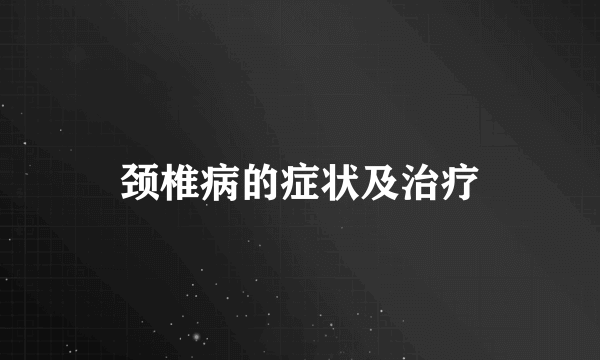 颈椎病的症状及治疗